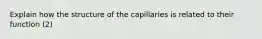 Explain how the structure of the capillaries is related to their function (2)